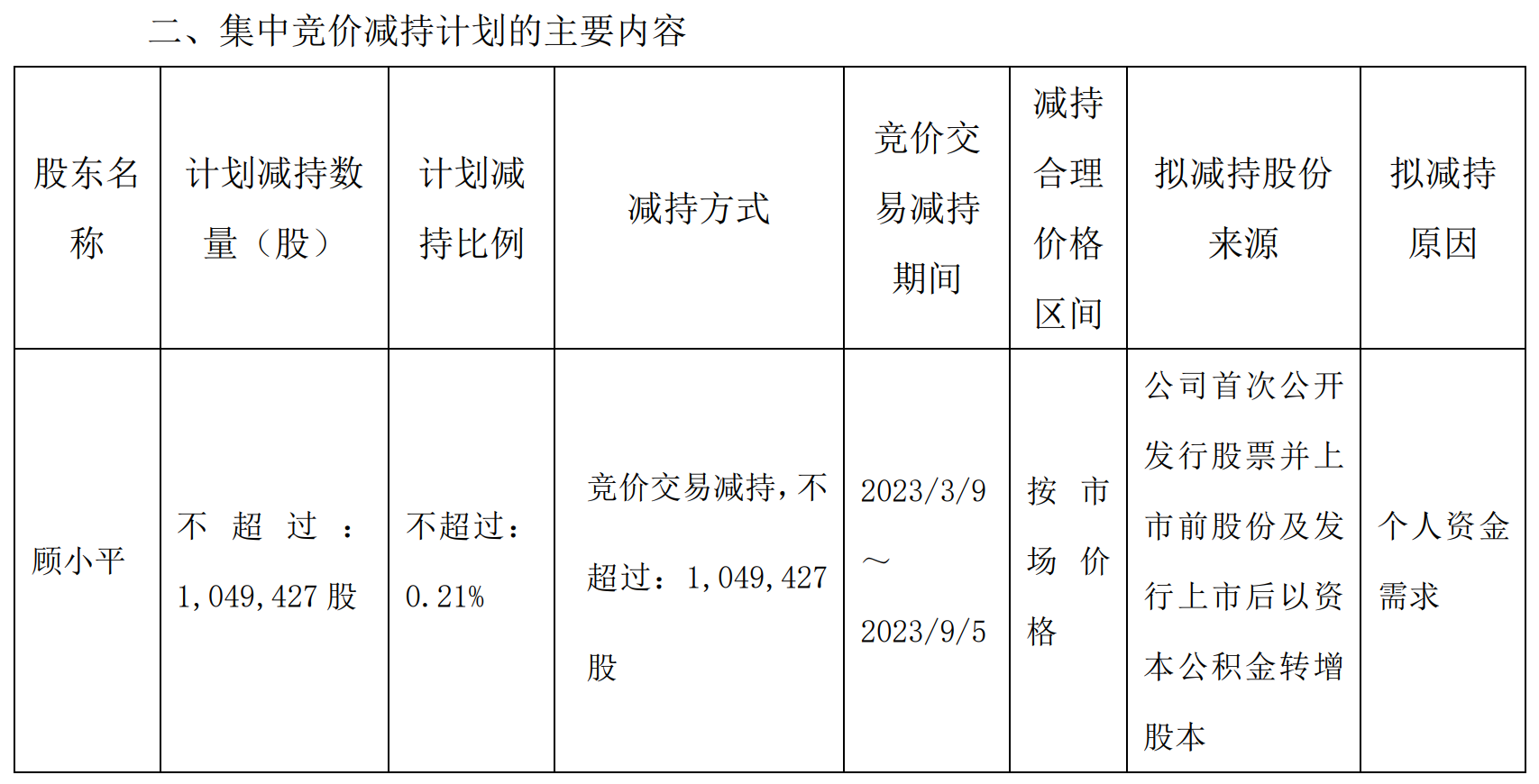 二、集中竞价减持计划的主要内容

| 股东名称 | 计划减持数量（股） | 计划减持比例 | 减持方式 | 竞价交易减持期间 | 减持合理价格区间 | 拟减持股份来源 | 拟减持原因 |
|---|---|---|---|---|---|---|---|
| 顾小平 | 不超过：1,049,427股 | 不超过：0.21% | 竞价交易减持，不超过：1,049,427股 | 2023/3/9～2023/9/5 | 按市场价格 | 公司首次公开发行股票并上市前股份及发行上市后以资本公积金转增股本 | 个人资金需求 |